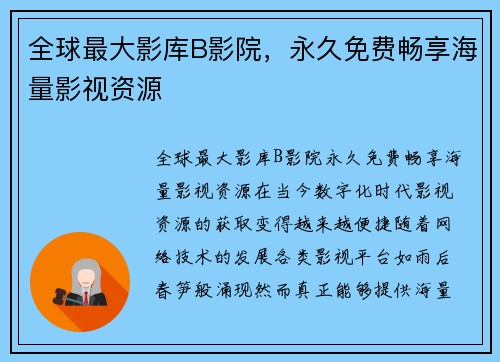 全球最大影库B影院，永久免费畅享海量影视资源

全球最大影库B影院永久免费畅享海量影视资源在当今数字化时代影视资源的获取变得越来越便捷随着网络技术的发展各类影视平台如雨后春笋般涌现然而真正能够提供海量